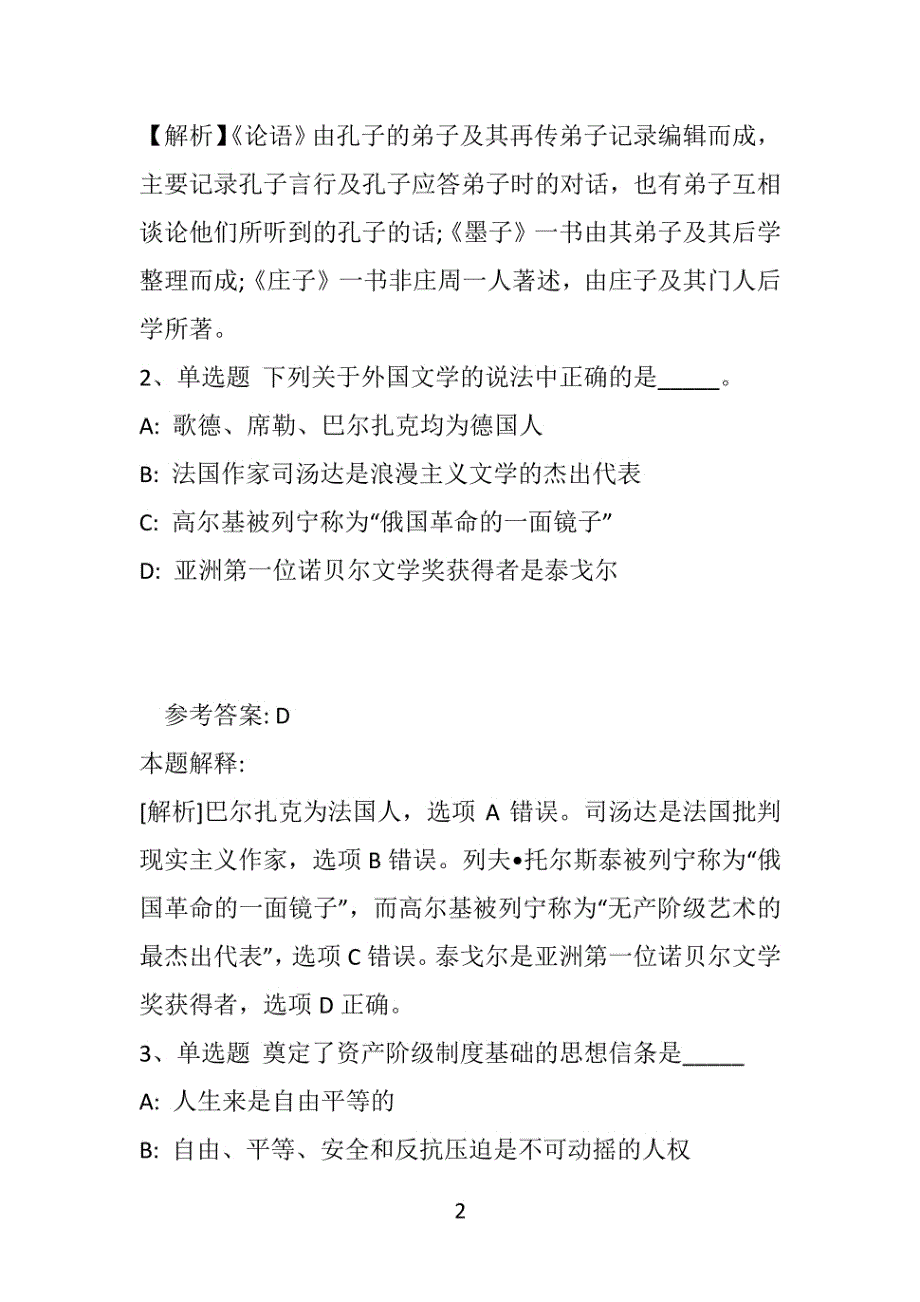 【解析】《论语》由孔子的弟子及其再传弟子记录编辑而成，主要记录孔子言行及孔子应答弟子时的对话，也有弟子互相谈论他们所听到的孔子的话;《墨子》一书由其弟子及其后学整理而成;《庄子》一书非庄周一人著述，由庄子及其门人后学所著。

2、单选题 下列关于外国文学的说法中正确的是_____。

A: 歌德、席勒、巴尔扎克均为德国人

B: 法国作家司汤达是浪漫主义文学的杰出代表

C: 高尔基被列宁称为“俄国革命的一面镜子”

D: 亚洲第一位诺贝尔文学奖获得者是泰戈尔

参考答案: D

本题解释:

[解析]巴尔扎克为法国人，选项 A 错误。司汤达是法国批判现实主义作家，选项 B 错误。列夫•托尔斯泰被列宁称为“俄国革命的一面镜子”，而高尔基被列宁称为“无产阶级艺术的最杰出代表”，选项 C 错误。泰戈尔是亚洲第一位诺贝尔文学奖获得者，选项 D 正确。

3、单选题 奠定了资产阶级制度基础的思想信条是_____

A: 人生来是自由平等的

B: 自由、平等、安全和反抗压迫是不可动摇的人权

2